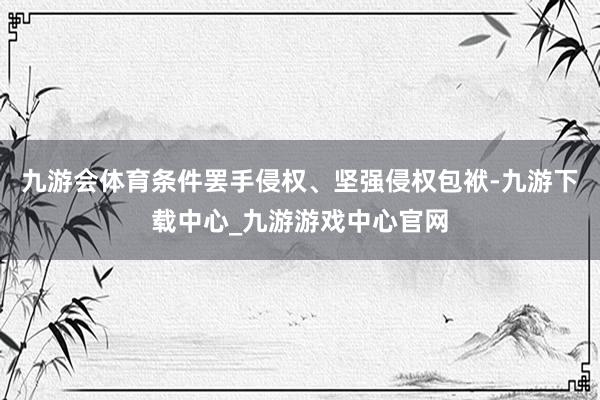 九游会体育条件罢手侵权、坚强侵权包袱-九游下载中心_九游游戏中心官网